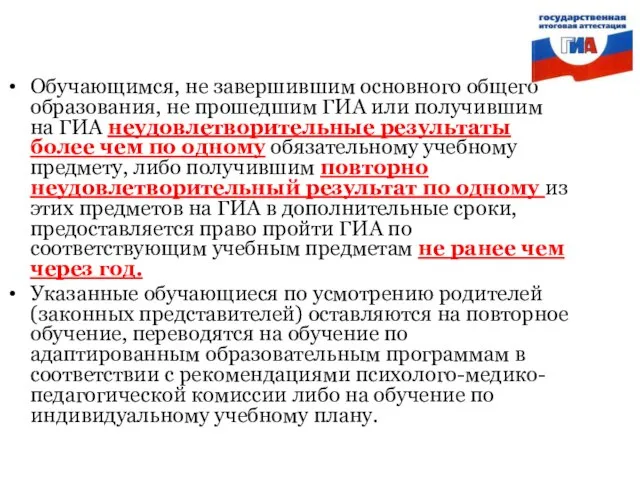 государственная итоговая аттестация
ГИА

• Обучающимся, не завершившим основного общего образования, не прошедшим ГИА или получившим на ГИА неудовлетворительные результаты более чем по одному обязательному учебному предмету, либо получившим повторно неудовлетворительный результат по одному из этих предметов на ГИА в дополнительные сроки, предоставляется право пройти ГИА по соответствующим учебным предметам не ранее чем через год.
• Указанные обучающиеся по усмотрению родителей (законных представителей) оставляются на повторное обучение, переводятся на обучение по адаптированным образовательным программам в соответствии с рекомендациями психолого-медико-педагогической комиссии либо на обучение по индивидуальному учебному плану.